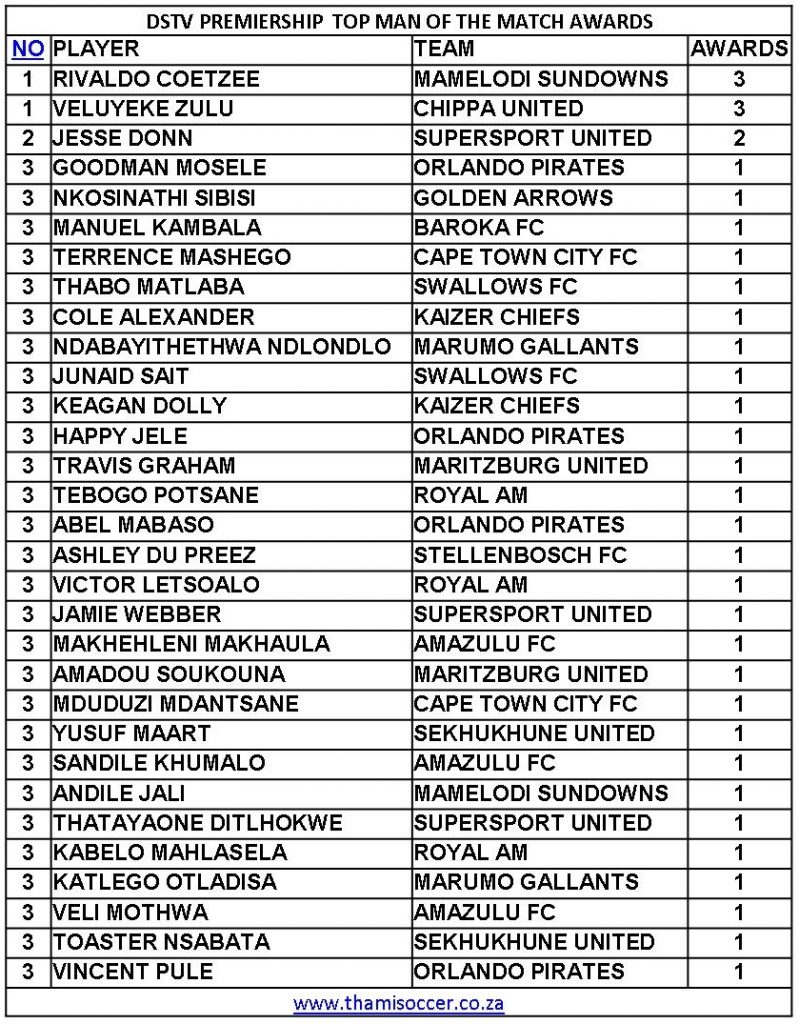 DSTV PREMIERSHIP TOP MAN OF THE MATCH AWARDS

| NO | PLAYER | TEAM | AWARDS |
|---|---|---|---|
| 1 | RIVALDO COETZEE | MAMELODI SUNDOWNS | 3 |
| 1 | VELUYEKE ZULU | CHIPPA UNITED | 3 |
| 2 | JESSE DONN | SUPERSPORT UNITED | 2 |
| 3 | GOODMAN MOSELE | ORLANDO PIRATES | 1 |
| 3 | NKOSINATHI SIBISI | GOLDEN ARROWS | 1 |
| 3 | MANUEL KAMBALA | BAROKA FC | 1 |
| 3 | TERRENCE MASHEGO | CAPE TOWN CITY FC | 1 |
| 3 | THABO MATLABA | SWALLOWS FC | 1 |
| 3 | COLE ALEXANDER | KAIZER CHIEFS | 1 |
| 3 | NDABAYITHETHWA NDLONDLO | MARUMO GALLANTS | 1 |
| 3 | JUNAID SAIT | SWALLOWS FC | 1 |
| 3 | KEAGAN DOLLY | KAIZER CHIEFS | 1 |
| 3 | HAPPY JELE | ORLANDO PIRATES | 1 |
| 3 | TRAVIS GRAHAM | MARITZBURG UNITED | 1 |
| 3 | TEBOGO POTSANE | ROYAL AM | 1 |
| 3 | ABEL MABASO | ORLANDO PIRATES | 1 |
| 3 | ASHLEY DU PREEZ | STELLENBOSCH FC | 1 |
| 3 | VICTOR LETSOALO | ROYAL AM | 1 |
| 3 | JAMIE WEBBER | SUPERSPORT UNITED | 1 |
| 3 | MAKHEHLENI MAKHAULA | AMAZULU FC | 1 |
| 3 | AMADOU SOUKOUNA | MARITZBURG UNITED | 1 |
| 3 | MDUDUZI MDANTSANE | CAPE TOWN CITY FC | 1 |
| 3 | YUSUF MAART | SEKHUKHUNE UNITED | 1 |
| 3 | SANDILE KHUMALO | AMAZULU FC | 1 |
| 3 | ANDILE JALI | MAMELODI SUNDOWNS | 1 |
| 3 | THATAYAONE DITLHOKWE | SUPERSPORT UNITED | 1 |
| 3 | KABELO MAHLASELA | ROYAL AM | 1 |
| 3 | KATLEGO OTLADISA | MARUMO GALLANTS | 1 |
| 3 | VELI MOTHWA | AMAZULU FC | 1 |
| 3 | TOASTER NSABATA | SEKHUKHUNE UNITED | 1 |
| 3 | VINCENT PULE | ORLANDO PIRATES | 1 |

www.thamisoccer.co.za